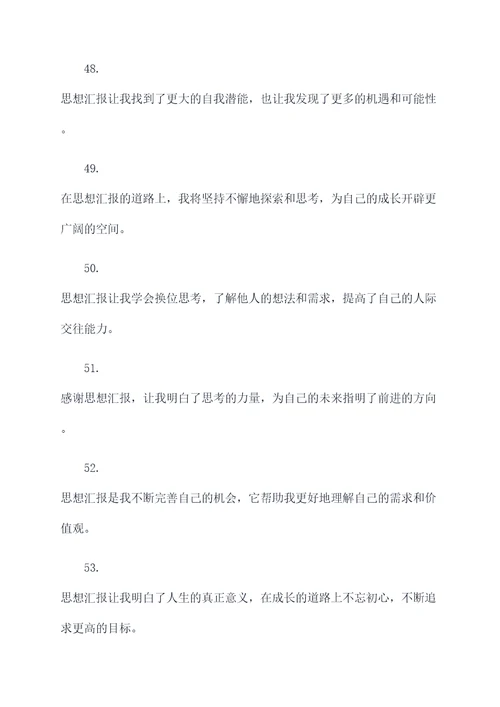 48.

思想汇报让我找到了更大的自我潜能，也让我发现了更多的机遇和可能性。

49.

在思想汇报的道路上，我将坚持不懈地探索和思考，为自己的成长开辟更广阔的空间。

50.

思想汇报让我学会换位思考，了解他人的想法和需求，提高了自己的人际交往能力。

51.

感谢思想汇报，让我明白了思考的力量，为自己的未来指明了前进的方向。

52.

思想汇报是我不断完善自己的机会，它帮助我更好地理解自己的需求和价值观。

53.

思想汇报让我明白了人生的真正意义，在成长的道路上不忘初心，不断追求更高的目标。